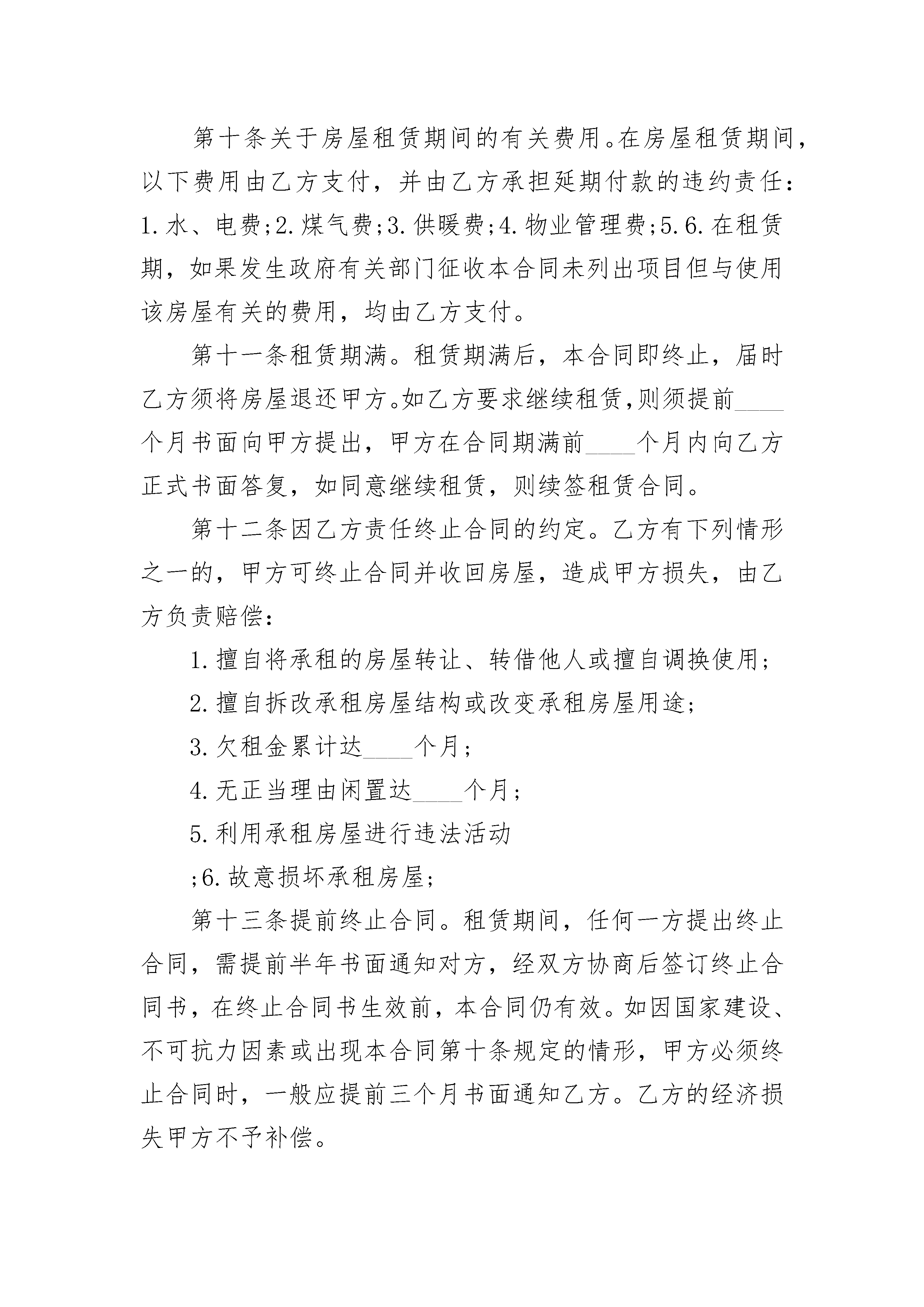 第十条关于房屋租赁期间的有关费用。在房屋租赁期间，以下费用由乙方支付，并由乙方承担延期付款的违约责任：1.水、电费;2.煤气费;3.供暖费;4.物业管理费;5.6.在租赁期，如果发生政府有关部门征收本合同未列出项目但与使用该房屋有关的费用，均由乙方支付。

第十一条租赁期满。租赁期满后，本合同即终止，届时乙方须将房屋退还甲方。如乙方要求继续租赁，则须提前____个月书面向甲方提出，甲方在合同期满前____个月内向乙方正式书面答复，如同意继续租赁，则续签租赁合同。

第十二条因乙方责任终止合同的约定。乙方有下列情形之一的，甲方可终止合同并收回房屋，造成甲方损失，由乙方负责赔偿：

1.擅自将承租的房屋转让、转借他人或擅自调换使用;

2.擅自拆改承租房屋结构或改变承租房屋用途;

3.欠租金累计达____个月;

4.无正当理由闲置达____个月;

5.利用承租房屋进行违法活动

;6.故意损坏承租房屋;

第十三条提前终止合同。租赁期间，任何一方提出终止合同，需提前半年书面通知对方，经双方协商后签订终止合同书，在终止合同书生效前，本合同仍有效。如因国家建设、不可抗力因素或出现本合同第十条规定的情形，甲方必须终止合同时，一般应提前三个月书面通知乙方。乙方的经济损失甲方不予补偿。